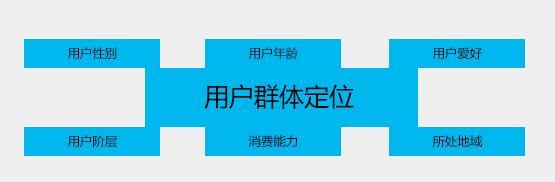 用户性别

用户年龄

用户爱好

用户群体定位

用户阶层

消费能力

所处地域